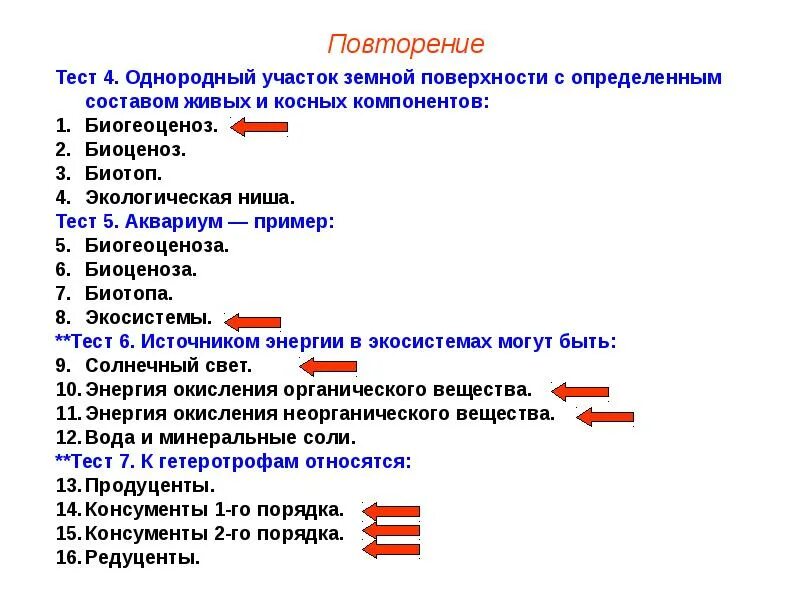 Повторение

Тест 4. Однородный участок земной поверхности с определенным составом живых и косных компонентов:
1. Биогеоценоз.
2. Биоценоз.
3. Биотоп.
4. Экологическая ниша.
Тест 5. Аквариум — пример:
5. Биогеоценоза.
6. Биоценоза.
7. Биотопа.
8. Экосистемы.
**Тест 6. Источником энергии в экосистемах могут быть:
9. Солнечный свет.
10. Энергия окисления органического вещества.
11. Энергия окисления неорганического вещества.
12. Вода и минеральные соли.
**Тест 7. К гетеротрофам относятся:
13. Продуценты.
14. Консументы 1-го порядка.
15. Консументы 2-го порядка.
16. Редуценты.